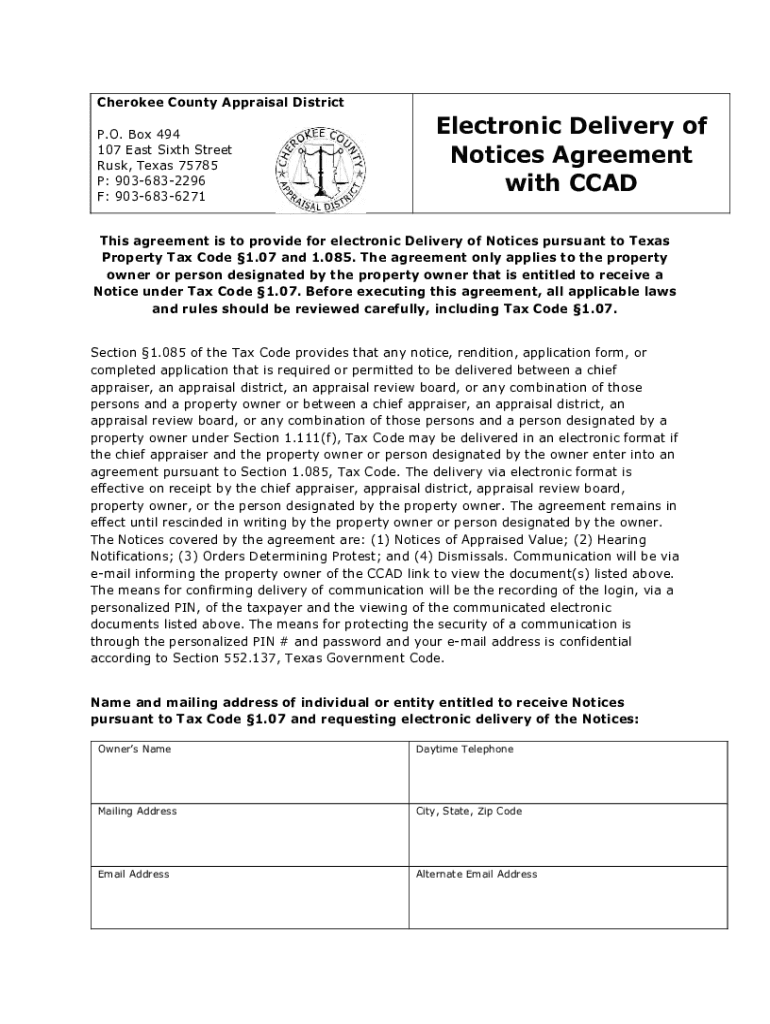 Cherokee County Appraisal District

P.O. Box 494
107 East Sixth Street
Rusk, Texas 75785
P: 903-683-2296
F: 903-683-6271

CHEROKEE COUNTY APPRAISAL DISTRICT

Electronic Delivery of Notices Agreement with CCAD

This agreement is to provide for electronic Delivery of Notices pursuant to Texas Property Tax Code §1.07 and 1.085. The agreement only applies to the property owner or person designated by the property owner that is entitled to receive a Notice under Tax Code §1.07. Before executing this agreement, all applicable laws and rules should be reviewed carefully, including Tax Code §1.07.

Section §1.085 of the Tax Code provides that any notice, rendition, application form, or completed application that is required or permitted to be delivered between a chief appraiser, an appraisal district, an appraisal review board, or any combination of those persons and a property owner or between a chief appraiser, an appraisal district, an appraisal review board, or any combination of those persons and a person designated by a property owner under Section 1.111(f), Tax Code may be delivered in an electronic format if the chief appraiser and the property owner or person designated by the owner enter into an agreement pursuant to Section 1.085, Tax Code. The delivery via electronic format is effective on receipt by the chief appraiser, appraisal district, appraisal review board, property owner, or the person designated by the property owner. The agreement remains in effect until rescinded in writing by the property owner or person designated by the owner. The Notices covered by the agreement are: (1) Notices of Appraised Value; (2) Hearing Notifications; (3) Orders Determining Protest; and (4) Dismissals. Communication will be via e-mail informing the property owner of the CCAD link to view the document(s) listed above. The means for confirming delivery of communication will be the recording of the login, via a personalized PIN, of the taxpayer and the viewing of the communicated electronic documents listed above. The means for protecting the security of a communication is through the personalized PIN # and password and your e-mail address is confidential according to Section 552.137, Texas Government Code.

Name and mailing address of individual or entity entitled to receive Notices pursuant to Tax Code §1.07 and requesting electronic delivery of the Notices:

| Owner's Name | Daytime Telephone |
|---|---|
| Mailing Address | City, State, Zip Code |
| Email Address | Alternate Email Address |